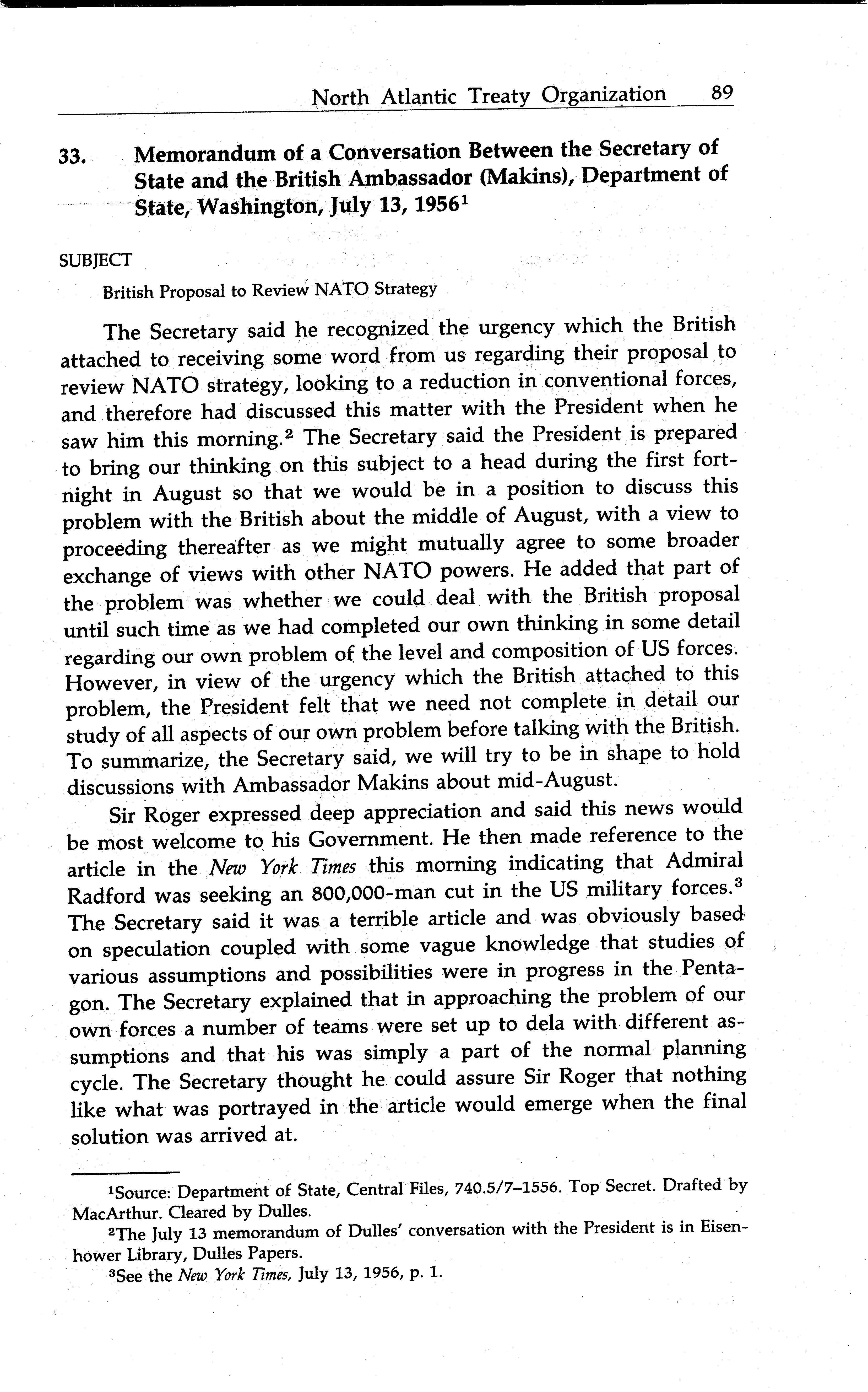 North Atlantic Treaty Organization 89

33. Memorandum of a Conversation Between the Secretary of State and the British Ambassador (Makins), Department of State, Washington, July 13, 1956$^1$

SUBJECT

British Proposal to Review NATO Strategy

The Secretary said he recognized the urgency which the British attached to receiving some word from us regarding their proposal to review NATO strategy, looking to a reduction in conventional forces, and therefore had discussed this matter with the President when he saw him this morning.$^2$ The Secretary said the President is prepared to bring our thinking on this subject to a head during the first fortnight in August so that we would be in a position to discuss this problem with the British about the middle of August, with a view to proceeding thereafter as we might mutually agree to some broader exchange of views with other NATO powers. He added that part of the problem was whether we could deal with the British proposal until such time as we had completed our own thinking in some detail regarding our own problem of the level and composition of US forces. However, in view of the urgency which the British attached to this problem, the President felt that we need not complete in detail our study of all aspects of our own problem before talking with the British. To summarize, the Secretary said, we will try to be in shape to hold discussions with Ambassador Makins about mid-August.

Sir Roger expressed deep appreciation and said this news would be most welcome to his Government. He then made reference to the article in the New York Times this morning indicating that Admiral Radford was seeking an 800,000-man cut in the US military forces.$^3$ The Secretary said it was a terrible article and was obviously based on speculation coupled with some vague knowledge that studies of various assumptions and possibilities were in progress in the Pentagon. The Secretary explained that in approaching the problem of our own forces a number of teams were set up to dela with different assumptions and that his was simply a part of the normal planning cycle. The Secretary thought he could assure Sir Roger that nothing like what was portrayed in the article would emerge when the final solution was arrived at.

$^1$Source: Department of State, Central Files, 740.5/7–1556. Top Secret. Drafted by MacArthur. Cleared by Dulles.

$^2$The July 13 memorandum of Dulles' conversation with the President is in Eisenhower Library, Dulles Papers.

$^3$See the New York Times, July 13, 1956, p. 1.